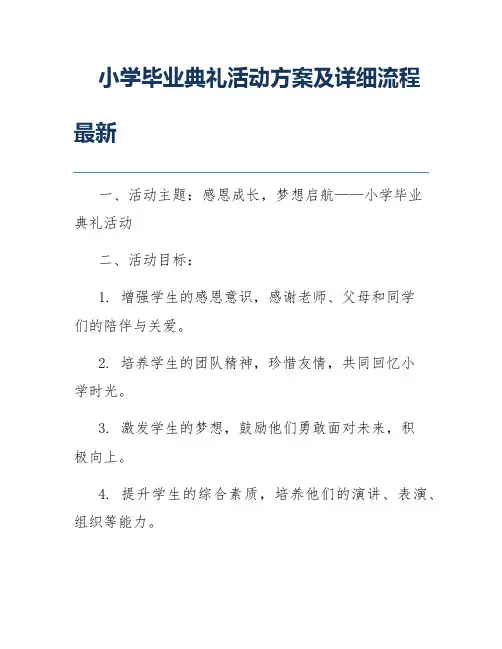 小学毕业典礼活动方案及详细流程最新

一、活动主题：感恩成长，梦想启航——小学毕业典礼活动

二、活动目标：

1. 增强学生的感恩意识，感谢老师、父母和同学们的陪伴与关爱。

2. 培养学生的团队精神，珍惜友情，共同回忆小学时光。

3. 激发学生的梦想，鼓励他们勇敢面对未来，积极向上。

4. 提升学生的综合素质，培养他们的演讲、表演、组织等能力。